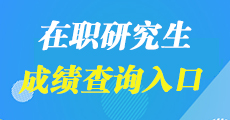 在职研究生
成绩查询入口